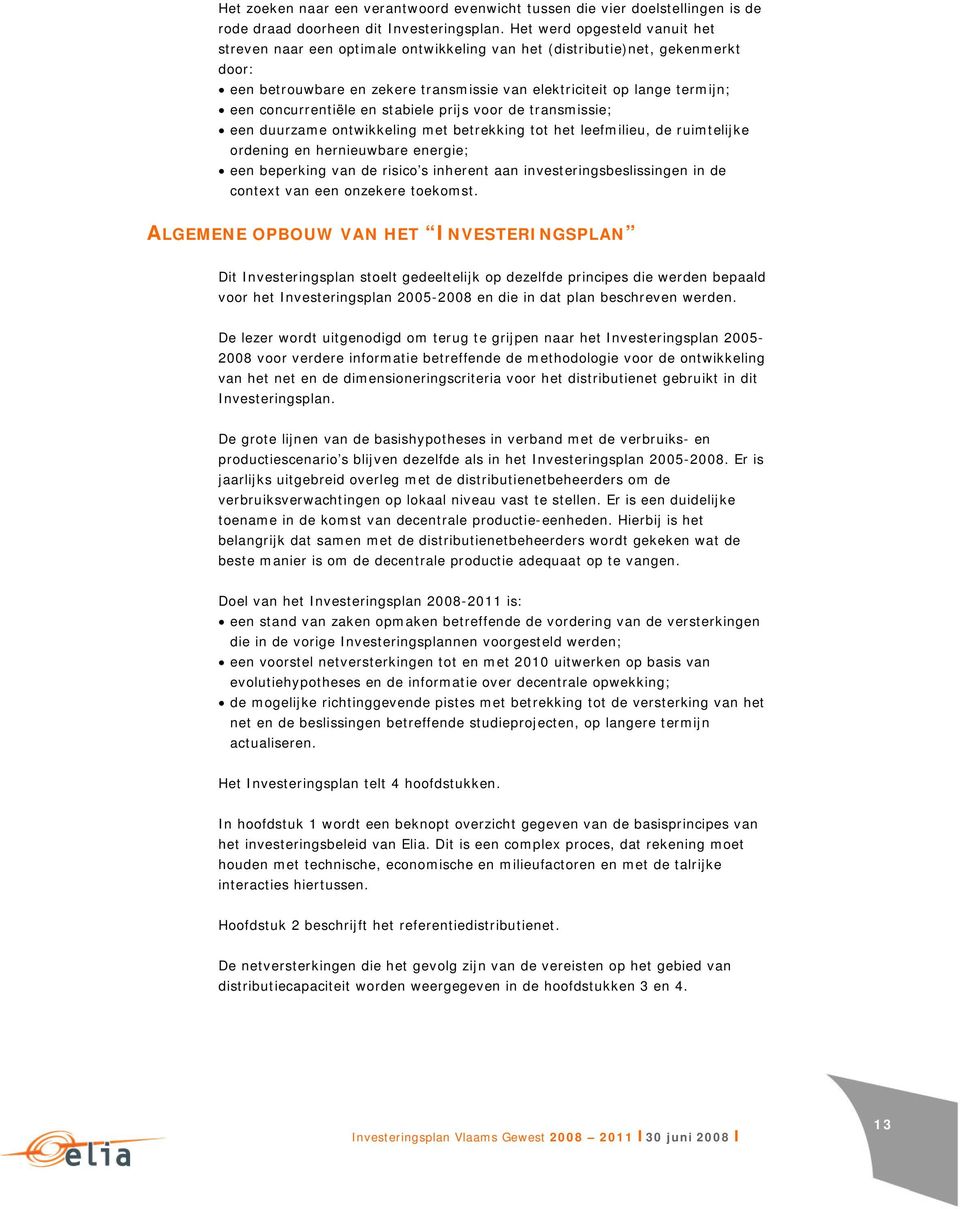 Het zoeken naar een verantwoord evenwicht tussen die vier doelstellingen is de rode draad doorheen dit Investeringsplan. Het werd opgesteld vanuit het streven naar een optimale ontwikkeling van het (distributie)net, gekenmerkt door:
• een betrouwbare en zekere transmissie van elektriciteit op lange termijn;
• een concurrentiële en stabiele prijs voor de transmissie;
• een duurzame ontwikkeling met betrekking tot het leefmilieu, de ruimtelijke ordening en hernieuwbare energie;
• een beperking van de risico's inherent aan investeringsbeslissingen in de context van een onzekere toekomst.

ALGEMENE OPBOUW VAN HET "INVESTERINGSPLAN"

Dit Investeringsplan stoelt gedeeltelijk op dezelfde principes die werden bepaald voor het Investeringsplan 2005-2008 en die in dat plan beschreven werden.

De lezer wordt uitgenodigd om terug te grijpen naar het Investeringsplan 2005-2008 voor verdere informatie betreffende de methodologie voor de ontwikkeling van het net en de dimensioneringscriteria voor het distributienet gebruikt in dit Investeringsplan.

De grote lijnen van de basishypotheses in verband met de verbruiks- en productiescenario's blijven dezelfde als in het Investeringsplan 2005-2008. Er is jaarlijks uitgebreid overleg met de distributienetbeheerders om de verbruiksverwachtingen op lokaal niveau vast te stellen. Er is een duidelijke toename in de komst van decentrale productie-eenheden. Hierbij is het belangrijk dat samen met de distributienetbeheerders wordt gekeken wat de beste manier is om de decentrale productie adequaat op te vangen.

Doel van het Investeringsplan 2008-2011 is:
• een stand van zaken opmaken betreffende de vordering van de versterkingen die in de vorige Investeringsplannen voorgesteld werden;
• een voorstel netversterkingen tot en met 2010 uitwerken op basis van evolutiehypotheses en de informatie over decentrale opwekking;
• de mogelijke richtinggevende pistes met betrekking tot de versterking van het net en de beslissingen betreffende studieprojecten, op langere termijn actualiseren.

Het Investeringsplan telt 4 hoofdstukken.

In hoofdstuk 1 wordt een beknopt overzicht gegeven van de basisprincipes van het investeringsbeleid van Elia. Dit is een complex proces, dat rekening moet houden met technische, economische en milieufactoren en met de talrijke interacties hiertussen.

Hoofdstuk 2 beschrijft het referentiedistributienet.

De netversterkingen die het gevolg zijn van de vereisten op het gebied van distributiecapaciteit worden weergegeven in de hoofdstukken 3 en 4.

elia

Investeringsplan Vlaams Gewest 2008 – 2011 | 30 juni 2008 |

13